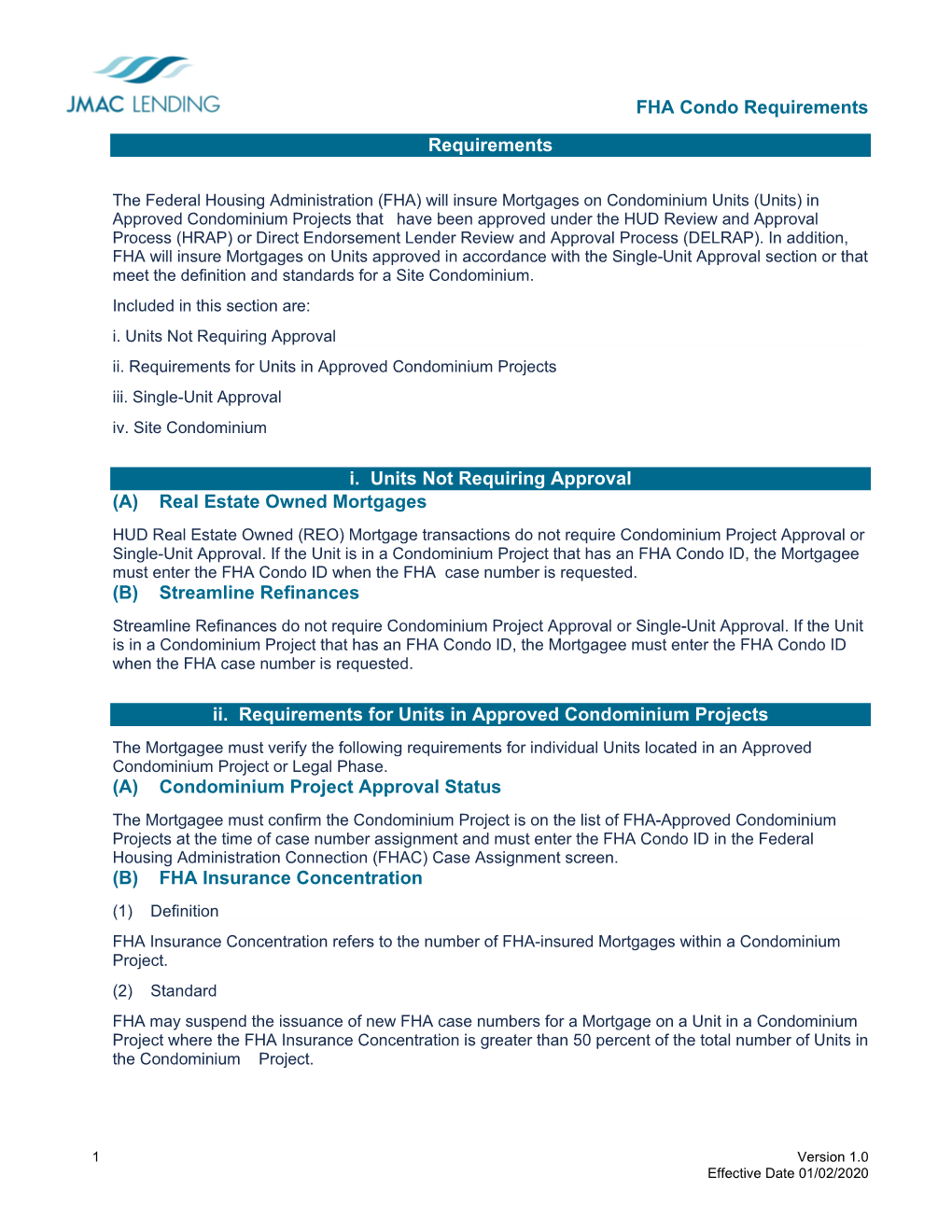 JMAC LENDING

FHA Condo Requirements

Requirements

The Federal Housing Administration (FHA) will insure Mortgages on Condominium Units (Units) in Approved Condominium Projects that have been approved under the HUD Review and Approval Process (HRAP) or Direct Endorsement Lender Review and Approval Process (DELRAP). In addition, FHA will insure Mortgages on Units approved in accordance with the Single-Unit Approval section or that meet the definition and standards for a Site Condominium.

Included in this section are:

i. Units Not Requiring Approval

ii. Requirements for Units in Approved Condominium Projects

iii. Single-Unit Approval

iv. Site Condominium

i. Units Not Requiring Approval

(A) Real Estate Owned Mortgages

HUD Real Estate Owned (REO) Mortgage transactions do not require Condominium Project Approval or Single-Unit Approval. If the Unit is in a Condominium Project that has an FHA Condo ID, the Mortgagee must enter the FHA Condo ID when the FHA case number is requested.

(B) Streamline Refinances

Streamline Refinances do not require Condominium Project Approval or Single-Unit Approval. If the Unit is in a Condominium Project that has an FHA Condo ID, the Mortgagee must enter the FHA Condo ID when the FHA case number is requested.

ii. Requirements for Units in Approved Condominium Projects

The Mortgagee must verify the following requirements for individual Units located in an Approved Condominium Project or Legal Phase.

(A) Condominium Project Approval Status

The Mortgagee must confirm the Condominium Project is on the list of FHA-Approved Condominium Projects at the time of case number assignment and must enter the FHA Condo ID in the Federal Housing Administration Connection (FHAC) Case Assignment screen.

(B) FHA Insurance Concentration

(1) Definition

FHA Insurance Concentration refers to the number of FHA-insured Mortgages within a Condominium Project.

(2) Standard

FHA may suspend the issuance of new FHA case numbers for a Mortgage on a Unit in a Condominium Project where the FHA Insurance Concentration is greater than 50 percent of the total number of Units in the Condominium Project.

1

Version 1.0
Effective Date 01/02/2020